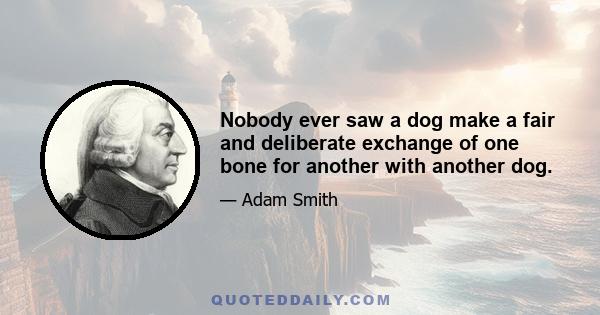 Nobody ever saw a dog make a fair and deliberate exchange of one bone for another with another dog.

— Adam Smith

QUOTEDDAILY.COM